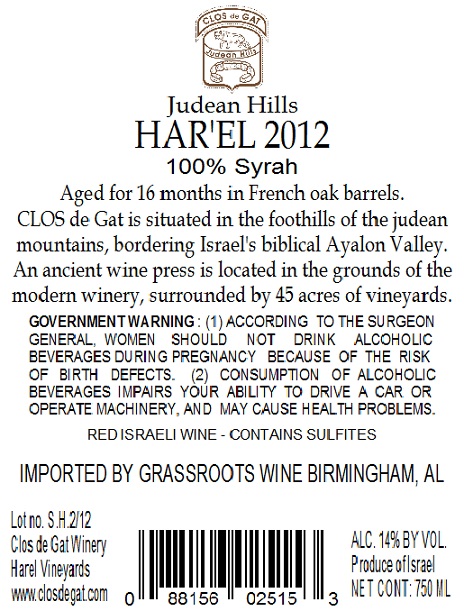 CLOS de GAT
Judean Hills

Judean Hills
HAR'EL 2012
100% Syrah

Aged for 16 months in French oak barrels. CLOS de Gat is situated in the foothills of the judean mountains, bordering Israel's biblical Ayalon Valley. An ancient wine press is located in the grounds of the modern winery, surrounded by 45 acres of vineyards.

GOVERNMENT WARNING: (1) ACCORDING TO THE SURGEON GENERAL, WOMEN SHOULD NOT DRINK ALCOHOLIC BEVERAGES DURING PREGNANCY BECAUSE OF THE RISK OF BIRTH DEFECTS. (2) CONSUMPTION OF ALCOHOLIC BEVERAGES IMPAIRS YOUR ABILITY TO DRIVE A CAR OR OPERATE MACHINERY, AND MAY CAUSE HEALTH PROBLEMS.

RED ISRAELI WINE - CONTAINS SULFITES

IMPORTED BY GRASSROOTS WINE BIRMINGHAM, AL

Lot no. S.H.2/12
Clos de Gat Winery
Harel Vineyards
www.closdegat.com

0 88156 02515 3

ALC. 14% BY VOL.
Produce of Israel
NET CONT: 750 ML